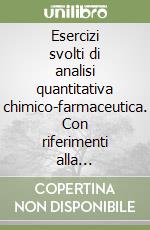 unilibro

Esercizi svolti di analisi quantitativa chimico-farmaceutica. Con riferimenti alla...

COPERTINA NON DISPONIBILE